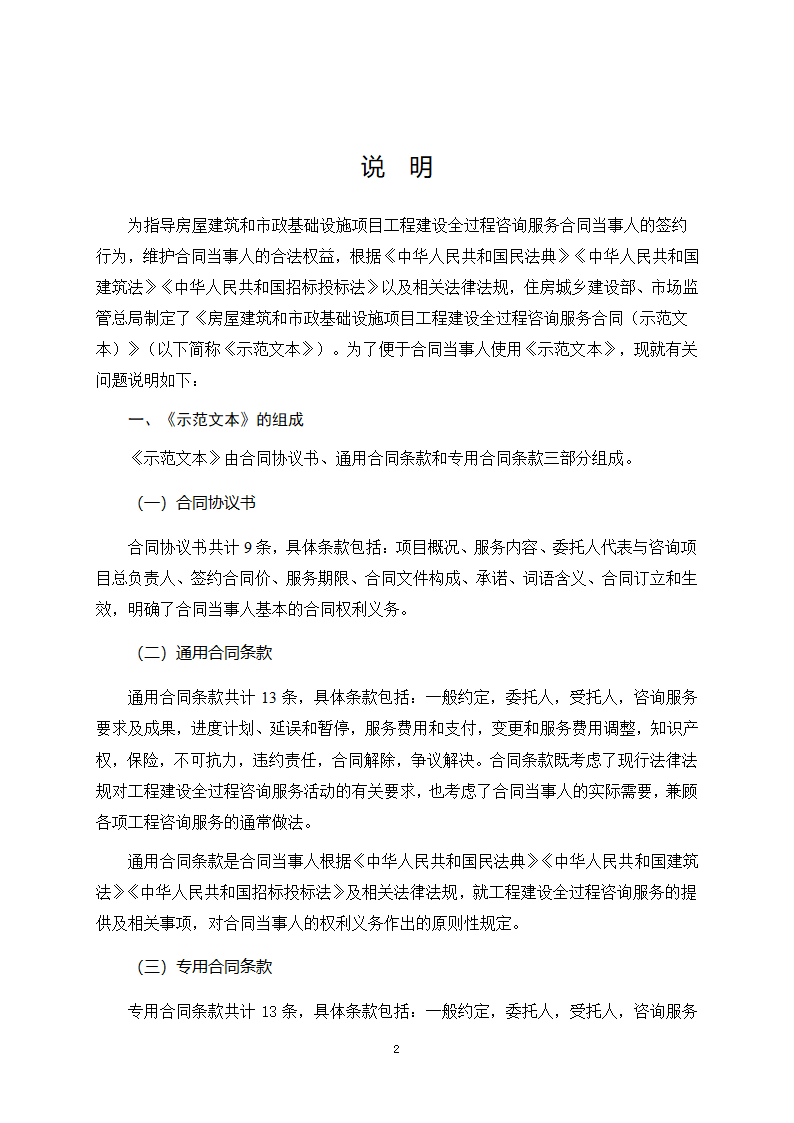 说 明

为指导房屋建筑和市政基础设施项目工程建设全过程咨询服务合同当事人的签约行为，维护合同当事人的合法权益，根据《中华人民共和国民法典》《中华人民共和国建筑法》《中华人民共和国招标投标法》以及相关法律法规，住房城乡建设部、市场监管总局制定了《房屋建筑和市政基础设施项目工程建设全过程咨询服务合同（示范文本）》（以下简称《示范文本》）。为了便于合同当事人使用《示范文本》，现就有关问题说明如下：

一、《示范文本》的组成

《示范文本》由合同协议书、通用合同条款和专用合同条款三部分组成。

（一）合同协议书

合同协议书共计 9 条，具体条款包括：项目概况、服务内容、委托人代表与咨询项目总负责人、签约合同价、服务期限、合同文件构成、承诺、词语含义、合同订立和生效，明确了合同当事人基本的合同权利义务。

（二）通用合同条款

通用合同条款共计 13 条，具体条款包括：一般约定，委托人，受托人，咨询服务要求及成果，进度计划、延误和暂停，服务费用和支付，变更和服务费用调整，知识产权，保险，不可抗力，违约责任，合同解除，争议解决。合同条款既考虑了现行法律法规对工程建设全过程咨询服务活动的有关要求，也考虑了合同当事人的实际需要，兼顾各项工程咨询服务的通常做法。

通用合同条款是合同当事人根据《中华人民共和国民法典》《中华人民共和国建筑法》《中华人民共和国招标投标法》及相关法律法规，就工程建设全过程咨询服务的提供及相关事项，对合同当事人的权利义务作出的原则性规定。

（三）专用合同条款

专用合同条款共计 13 条，具体条款包括：一般约定，委托人，受托人，咨询服务

2